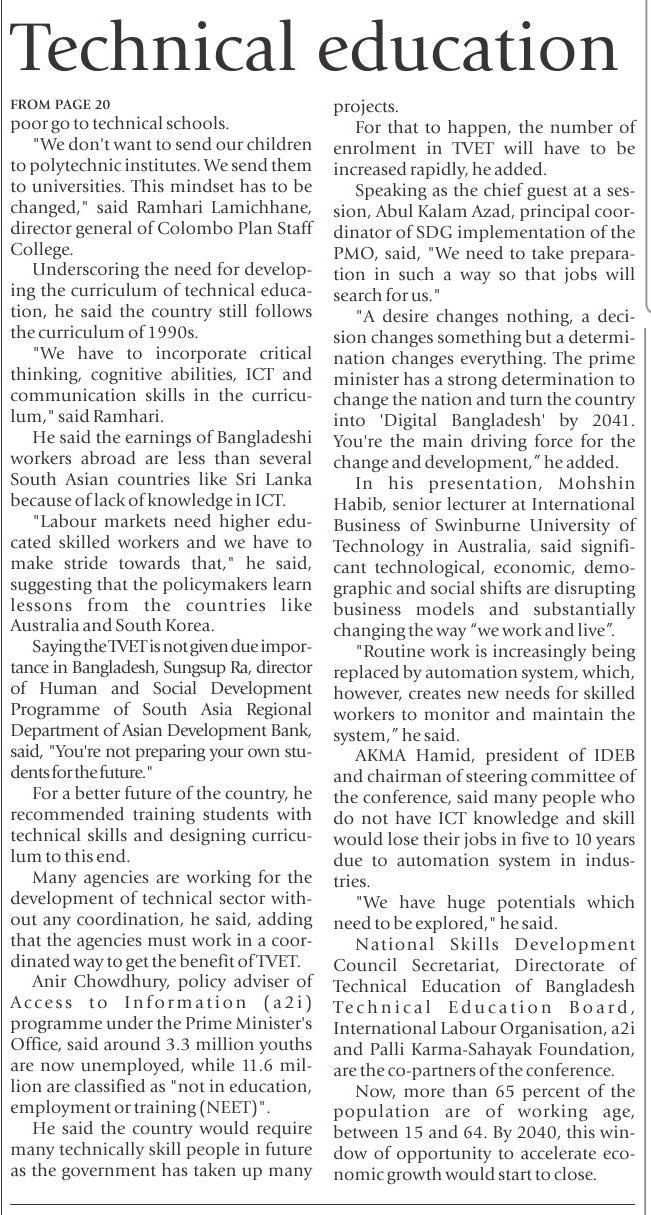 Technical education

FROM PAGE 20

poor go to technical schools.

"We don't want to send our children to polytechnic institutes. We send them to universities. This mindset has to be changed," said Ramhari Lamichhane, director general of Colombo Plan Staff College.

Underscoring the need for developing the curriculum of technical education, he said the country still follows the curriculum of 1990s.

"We have to incorporate critical thinking, cognitive abilities, ICT and communication skills in the curriculum," said Ramhari.

He said the earnings of Bangladeshi workers abroad are less than several South Asian countries like Sri Lanka because of lack of knowledge in ICT.

"Labour markets need higher educated skilled workers and we have to make stride towards that," he said, suggesting that the policymakers learn lessons from the countries like Australia and South Korea.

Saying the TVET is not given due importance in Bangladesh, Sungsup Ra, director of Human and Social Development Programme of South Asia Regional Department of Asian Development Bank, said, "You're not preparing your own students for the future."

For a better future of the country, he recommended training students with technical skills and designing curriculum to this end.

Many agencies are working for the development of technical sector without any coordination, he said, adding that the agencies must work in a coordinated way to get the benefit of TVET.

Anir Chowdhury, policy adviser of Access to Information (a2i) programme under the Prime Minister's Office, said around 3.3 million youths are now unemployed, while 11.6 million are classified as "not in education, employment or training (NEET)".

He said the country would require many technically skill people in future as the government has taken up many projects.

For that to happen, the number of enrolment in TVET will have to be increased rapidly, he added.

Speaking as the chief guest at a session, Abul Kalam Azad, principal coordinator of SDG implementation of the PMO, said, "We need to take preparation in such a way so that jobs will search for us."

"A desire changes nothing, a decision changes something but a determination changes everything. The prime minister has a strong determination to change the nation and turn the country into 'Digital Bangladesh' by 2041. You're the main driving force for the change and development," he added.

In his presentation, Mohshin Habib, senior lecturer at International Business of Swinburne University of Technology in Australia, said significant technological, economic, demographic and social shifts are disrupting business models and substantially changing the way "we work and live".

"Routine work is increasingly being replaced by automation system, which, however, creates new needs for skilled workers to monitor and maintain the system," he said.

AKMA Hamid, president of IDEB and chairman of steering committee of the conference, said many people who do not have ICT knowledge and skill would lose their jobs in five to 10 years due to automation system in industries.

"We have huge potentials which need to be explored," he said.

National Skills Development Council Secretariat, Directorate of Technical Education of Bangladesh Technical Education Board, International Labour Organisation, a2i and Palli Karma-Sahayak Foundation, are the co-partners of the conference.

Now, more than 65 percent of the population are of working age, between 15 and 64. By 2040, this window of opportunity to accelerate economic growth would start to close.